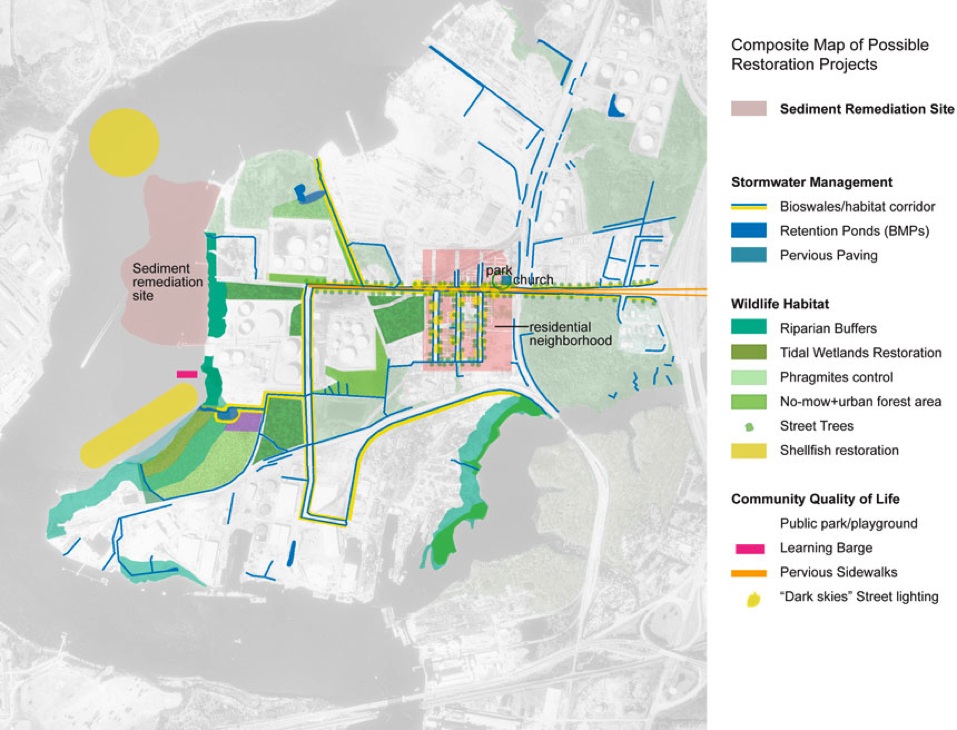 Sediment remediation site

park

church

residential neighborhood

Composite Map of Possible Restoration Projects

Sediment Remediation Site

Stormwater Management

Bioswales/habitat corridor

Retention Ponds (BMPs)

Pervious Paving

Wildlife Habitat

Riparian Buffers

Tidal Wetlands Restoration

Phragmites control

No-mow+urban forest area

Street Trees

Shellfish restoration

Community Quality of Life

Public park/playground

Learning Barge

Pervious Sidewalks

"Dark skies" Street lighting